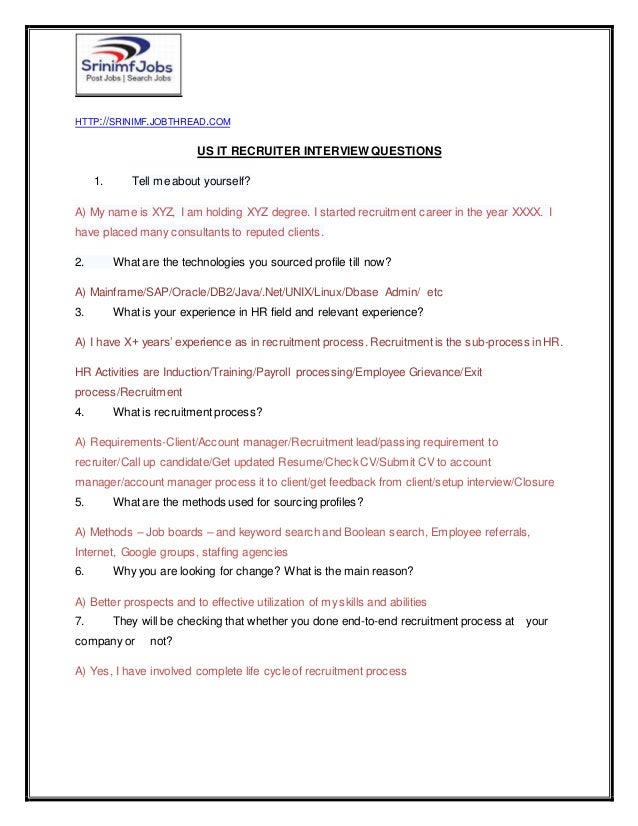 SrinimfJobs
Post Jobs | Search Jobs

HTTP://SRINIMF.JOBTHREAD.COM

US IT RECRUITER INTERVIEW QUESTIONS

1. Tell me about yourself?

A) My name is XYZ, I am holding XYZ degree. I started recruitment career in the year XXXX. I have placed many consultants to reputed clients.

2. What are the technologies you sourced profile till now?

A) Mainframe/SAP/Oracle/DB2/Java/.Net/UNIX/Linux/Dbase Admin/ etc

3. What is your experience in HR field and relevant experience?

A) I have X+ years' experience as in recruitment process. Recruitment is the sub-process in HR.

HR Activities are Induction/Training/Payroll processing/Employee Grievance/Exit process/Recruitment

4. What is recruitment process?

A) Requirements-Client/Account manager/Recruitment lead/passing requirement to recruiter/Call up candidate/Get updated Resume/Check CV/Submit CV to account manager/account manager process it to client/get feedback from client/setup interview/Closure

5. What are the methods used for sourcing profiles?

A) Methods – Job boards – and keyword search and Boolean search, Employee referrals, Internet, Google groups, staffing agencies

6. Why you are looking for change? What is the main reason?

A) Better prospects and to effective utilization of my skills and abilities

7. They will be checking that whether you done end-to-end recruitment process at your company or not?

A) Yes, I have involved complete life cycle of recruitment process